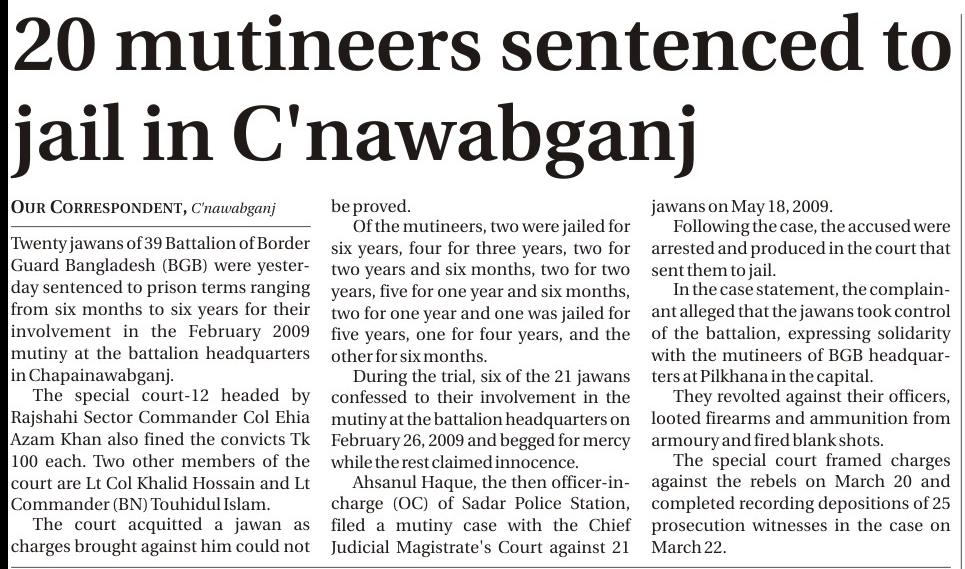 20 mutineers sentenced to jail in C'nawabganj

OUR CORRESPONDENT, C'nawabganj

Twenty jawans of 39 Battalion of Border Guard Bangladesh (BGB) were yesterday sentenced to prison terms ranging from six months to six years for their involvement in the February 2009 mutiny at the battalion headquarters in Chapainawabganj.

The special court-12 headed by Rajshahi Sector Commander Col Ehia Azam Khan also fined the convicts Tk 100 each. Two other members of the court are Lt Col Khalid Hossain and Lt Commander (BN) Touhidul Islam.

The court acquitted a jawan as charges brought against him could not be proved.

Of the mutineers, two were jailed for six years, four for three years, two for two years and six months, two for two years, five for one year and six months, two for one year and one was jailed for five years, one for four years, and the other for six months.

During the trial, six of the 21 jawans confessed to their involvement in the mutiny at the battalion headquarters on February 26, 2009 and begged for mercy while the rest claimed innocence.

Ahsanul Haque, the then officer-in-charge (OC) of Sadar Police Station, filed a mutiny case with the Chief Judicial Magistrate's Court against 21 jawans on May 18, 2009.

Following the case, the accused were arrested and produced in the court that sent them to jail.

In the case statement, the complainant alleged that the jawans took control of the battalion, expressing solidarity with the mutineers of BGB headquarters at Pilkhana in the capital.

They revolted against their officers, looted firearms and ammunition from armoury and fired blank shots.

The special court framed charges against the rebels on March 20 and completed recording depositions of 25 prosecution witnesses in the case on March 22.